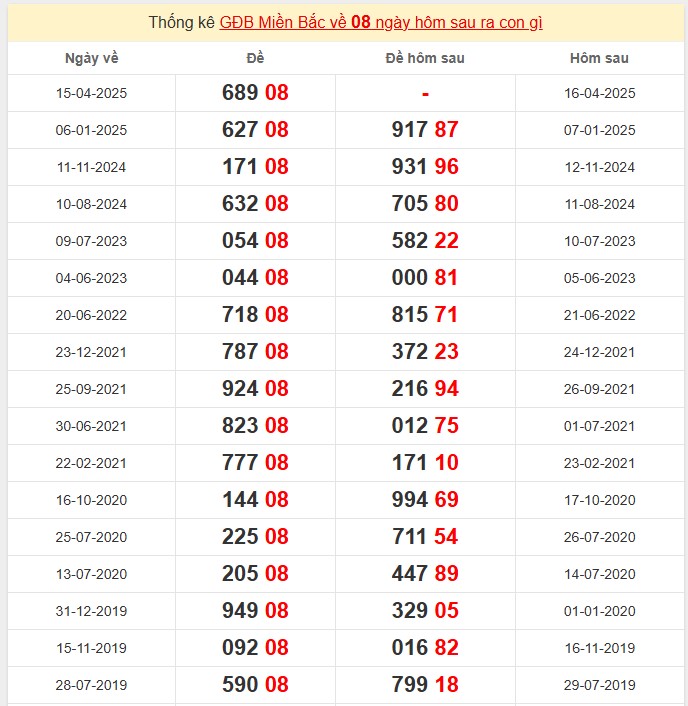 Thống kê GĐB Miền Bắc về 08 ngày hôm sau ra con gì

| Ngày về | Đề | Đề hôm sau | Hôm sau |
|---|---|---|---|
| 15-04-2025 | 689 08 | - | 16-04-2025 |
| 06-01-2025 | 627 08 | 917 87 | 07-01-2025 |
| 11-11-2024 | 171 08 | 931 96 | 12-11-2024 |
| 10-08-2024 | 632 08 | 705 80 | 11-08-2024 |
| 09-07-2023 | 054 08 | 582 22 | 10-07-2023 |
| 04-06-2023 | 044 08 | 000 81 | 05-06-2023 |
| 20-06-2022 | 718 08 | 815 71 | 21-06-2022 |
| 23-12-2021 | 787 08 | 372 23 | 24-12-2021 |
| 25-09-2021 | 924 08 | 216 94 | 26-09-2021 |
| 30-06-2021 | 823 08 | 012 75 | 01-07-2021 |
| 22-02-2021 | 777 08 | 171 10 | 23-02-2021 |
| 16-10-2020 | 144 08 | 994 69 | 17-10-2020 |
| 25-07-2020 | 225 08 | 711 54 | 26-07-2020 |
| 13-07-2020 | 205 08 | 447 89 | 14-07-2020 |
| 31-12-2019 | 949 08 | 329 05 | 01-01-2020 |
| 15-11-2019 | 092 08 | 016 82 | 16-11-2019 |
| 28-07-2019 | 590 08 | 799 18 | 29-07-2019 |